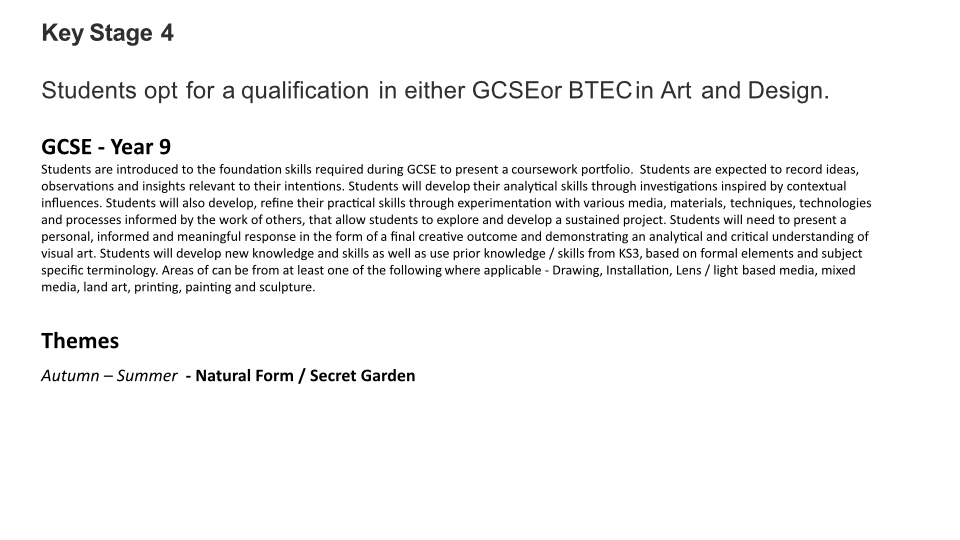 Key Stage 4

Students opt for a qualification in either GCSEor BTECin Art and Design.

GCSE - Year 9

Students are introduced to the foundation skills required during GCSE to present a coursework portfolio. Students are expected to record ideas, observations and insights relevant to their intentions. Students will develop their analytical skills through investigations inspired by contextual influences. Students will also develop, refine their practical skills through experimentation with various media, materials, techniques, technologies and processes informed by the work of others, that allow students to explore and develop a sustained project. Students will need to present a personal, informed and meaningful response in the form of a final creative outcome and demonstrating an analytical and critical understanding of visual art. Students will develop new knowledge and skills as well as use prior knowledge / skills from KS3, based on formal elements and subject specific terminology. Areas of can be from at least one of the following where applicable - Drawing, Installation, Lens / light based media, mixed media, land art, printing, painting and sculpture.

Themes

Autumn – Summer - Natural Form / Secret Garden